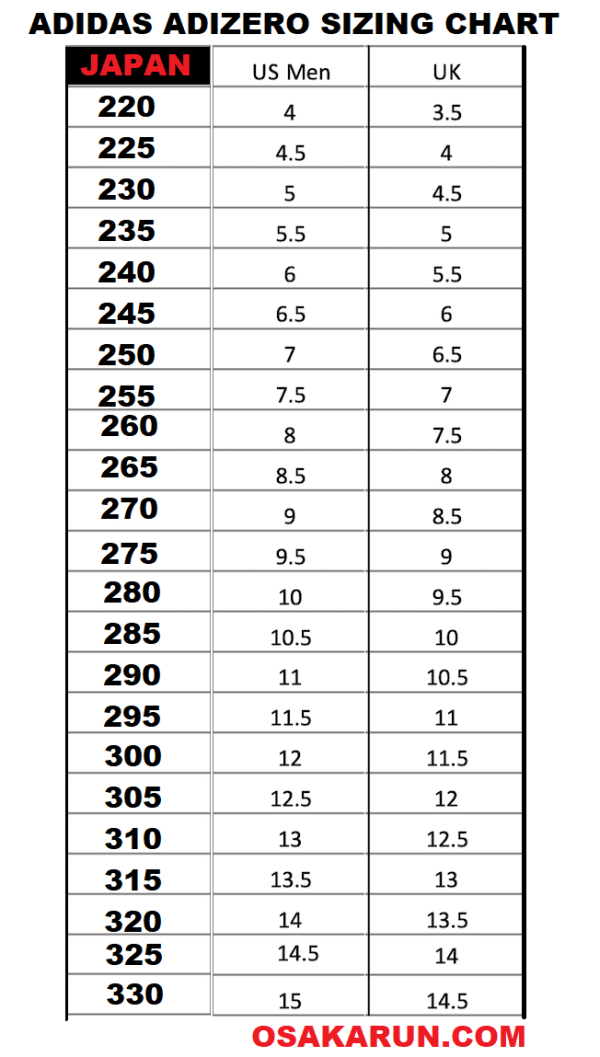 ADIDAS ADIZERO SIZING CHART

| JAPAN | US Men | UK |
|---|---|---|
| 220 | 4 | 3.5 |
| 225 | 4.5 | 4 |
| 230 | 5 | 4.5 |
| 235 | 5.5 | 5 |
| 240 | 6 | 5.5 |
| 245 | 6.5 | 6 |
| 250 | 7 | 6.5 |
| 255 | 7.5 | 7 |
| 260 | 8 | 7.5 |
| 265 | 8.5 | 8 |
| 270 | 9 | 8.5 |
| 275 | 9.5 | 9 |
| 280 | 10 | 9.5 |
| 285 | 10.5 | 10 |
| 290 | 11 | 10.5 |
| 295 | 11.5 | 11 |
| 300 | 12 | 11.5 |
| 305 | 12.5 | 12 |
| 310 | 13 | 12.5 |
| 315 | 13.5 | 13 |
| 320 | 14 | 13.5 |
| 325 | 14.5 | 14 |
| 330 | 15 | 14.5 |

OSAKARUN.COM